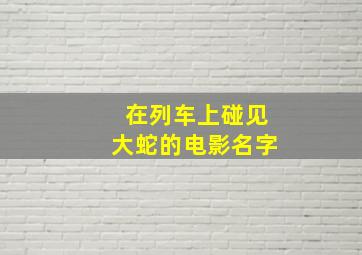 在列车上碰见
大蛇的电影名字